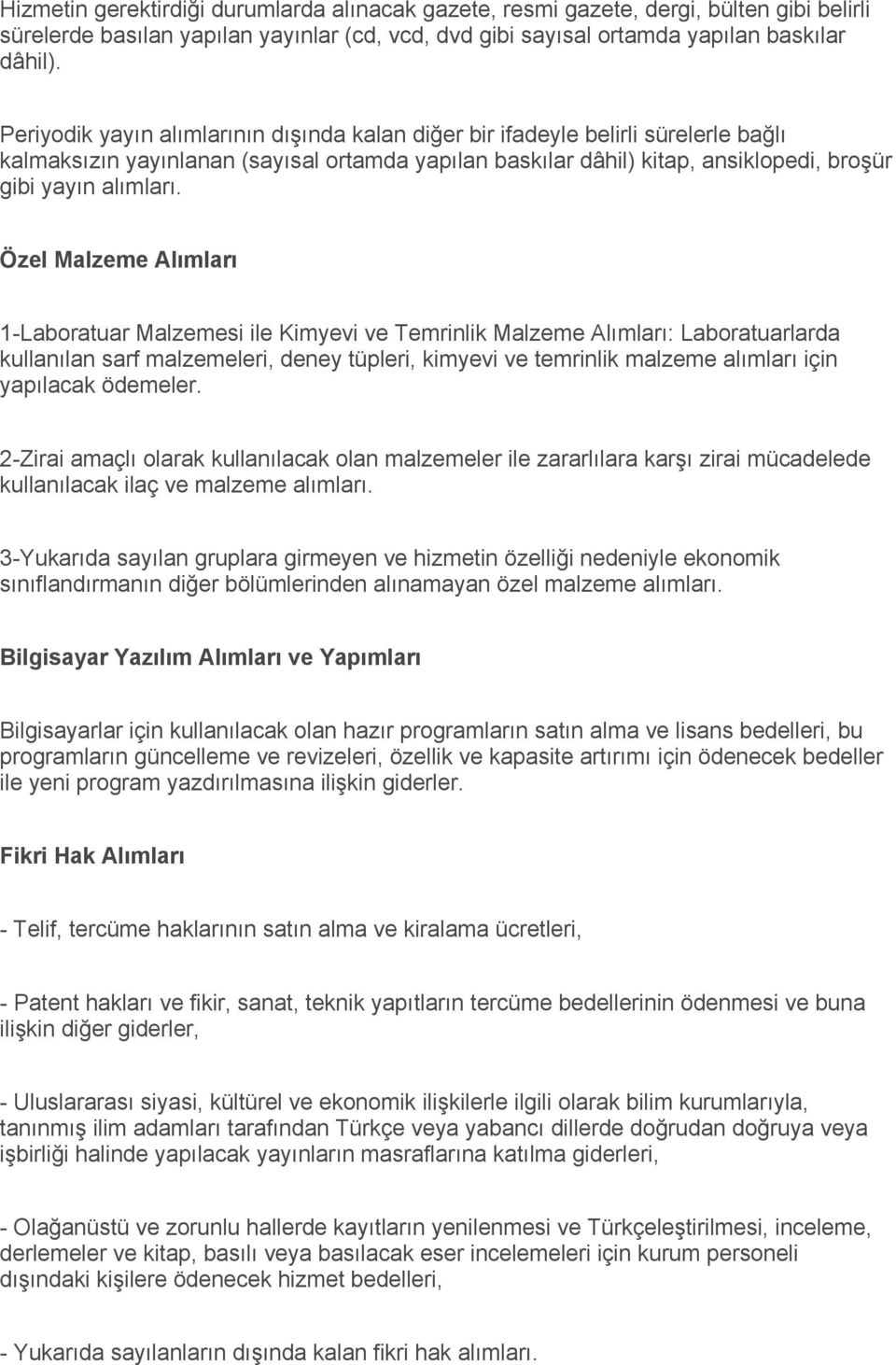 Hizmetin gerektirdiği durumlarda alınacak gazete, resmi gazete, dergi, bülten gibi belirli sürelerde basılan yapılan yayınlar (cd, vcd, dvd gibi sayısal ortamda yapılan baskılar dâhil).

Periyodik yayın alımlarının dışında kalan diğer bir ifadeyle belirli sürelerle bağlı kalmaksızın yayınlanan (sayısal ortamda yapılan baskılar dâhil) kitap, ansiklopedi, broşür gibi yayın alımları.

Özel Malzeme Alımları

1-Laboratuar Malzemesi ile Kimyevi ve Temrinlik Malzeme Alımları: Laboratuarlarda kullanılan sarf malzemeleri, deney tüpleri, kimyevi ve temrinlik malzeme alımları için yapılacak ödemeler.

2-Zirai amaçlı olarak kullanılacak olan malzemeler ile zararlılara karşı zirai mücadelede kullanılacak ilaç ve malzeme alımları.

3-Yukarıda sayılan gruplara girmeyen ve hizmetin özelliği nedeniyle ekonomik sınıflandırmanın diğer bölümlerinden alınamayan özel malzeme alımları.

Bilgisayar Yazılım Alımları ve Yapımları

Bilgisayarlar için kullanılacak olan hazır programların satın alma ve lisans bedelleri, bu programların güncelleme ve revizeleri, özellik ve kapasite artırımı için ödenecek bedeller ile yeni program yazdırılmasına ilişkin giderler.

Fikri Hak Alımları

- Telif, tercüme haklarının satın alma ve kiralama ücretleri,

- Patent hakları ve fikir, sanat, teknik yapıtların tercüme bedellerinin ödenmesi ve buna ilişkin diğer giderler,

- Uluslararası siyasi, kültürel ve ekonomik ilişkilerle ilgili olarak bilim kurumlarıyla, tanınmış ilim adamları tarafından Türkçe veya yabancı dillerde doğrudan doğruya veya işbirliği halinde yapılacak yayınların masraflarına katılma giderleri,

- Olağanüstü ve zorunlu hallerde kayıtların yenilenmesi ve Türkçeleştirilmesi, inceleme, derlemeler ve kitap, basılı veya basılacak eser incelemeleri için kurum personeli dışındaki kişilere ödenecek hizmet bedelleri,

- Yukarıda sayılanların dışında kalan fikri hak alımları.